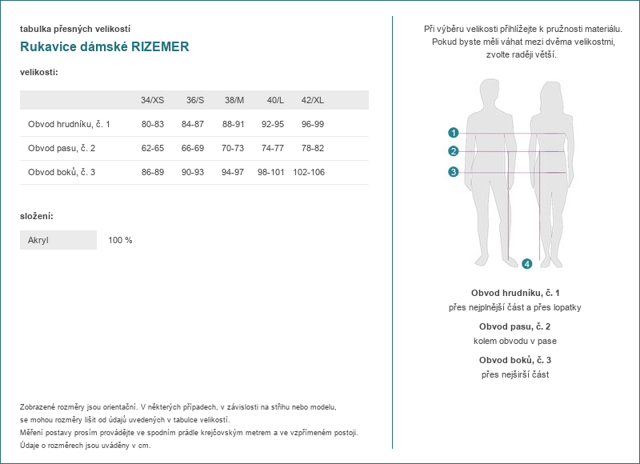 tabulka přesných velikostí

Rukavice dámské RIZEMER

velikosti:

| | 34/XS | 36/S | 38/M | 40/L | 42/XL |
|---|---|---|---|---|---|
| Obvod hrudníku, č. 1 | 80-83 | 84-87 | 88-91 | 92-95 | 96-99 |
| Obvod pasu, č. 2 | 62-65 | 66-69 | 70-73 | 74-77 | 78-82 |
| Obvod boků, č. 3 | 86-89 | 90-93 | 94-97 | 98-101 | 102-106 |

složení:

| Akryl | 100 % |
|---|---|

Zobrazené rozměry jsou orientační. V některých případech, v závislosti na střihu nebo modelu, se mohou rozměry lišit od údajů uvedených v tabulce velikostí.
Měření postavy prosím provádějte ve spodním prádle krejčovským metrem a ve vzpřímeném postoji.
Údaje o rozměrech jsou uváděny v cm.

Při výběru velikosti přihlížejte k pružnosti materiálu. Pokud byste měli váhat mezi dvěma velikostmi, zvolte raději větší.

1
2
3
4

Obvod hrudníku, č. 1
přes nejplnější část a přes lopatky

Obvod pasu, č. 2
kolem obvodu v pase

Obvod boků, č. 3
přes nejširší část